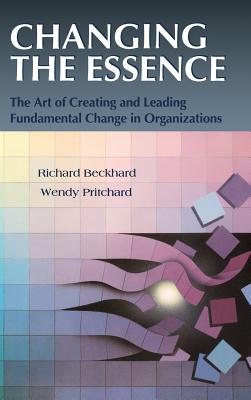 CHANGING THE ESSENCE

The Art of Creating and Leading Fundamental Change in Organizations

Richard Beckhard
Wendy Pritchard